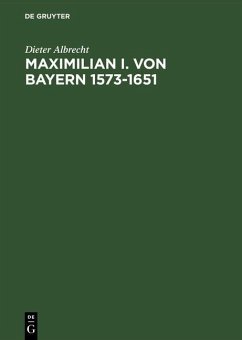 DE GRUYTER

Dieter Albrecht

MAXIMILIAN I. VON BAYERN 1573-1651

DE
G